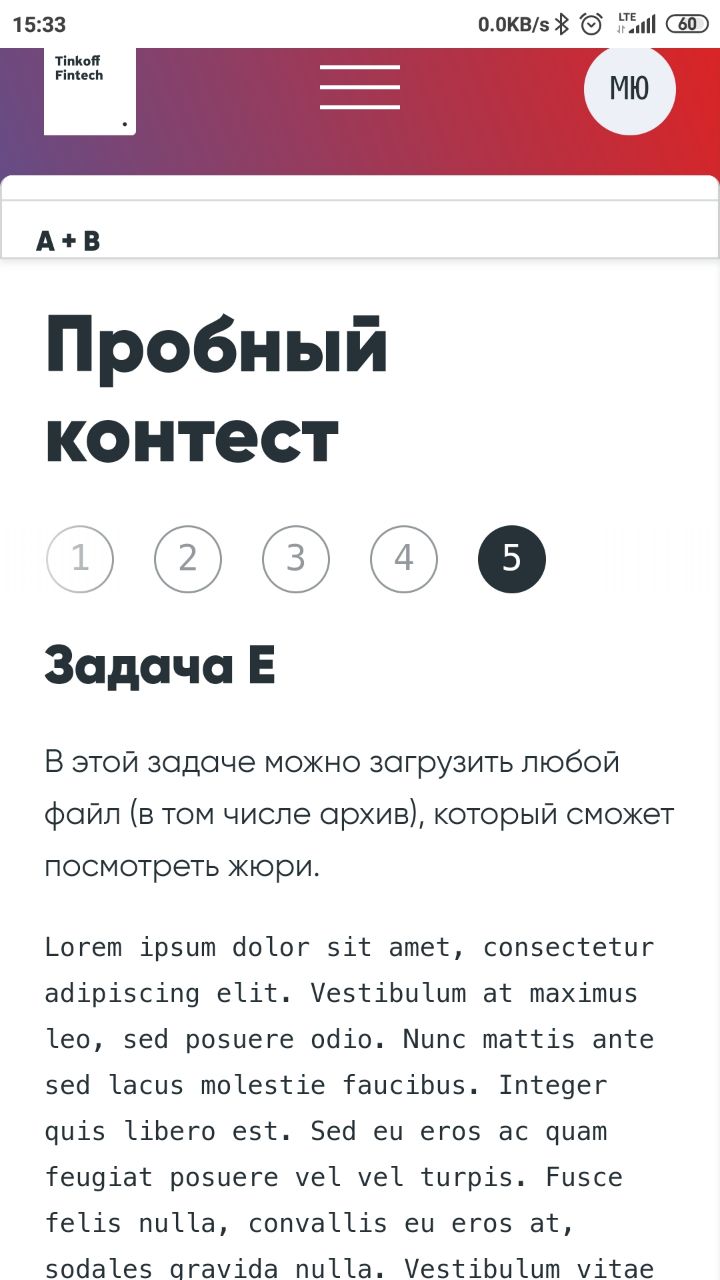 15:33 0.0KB/s LTE 60

Tinkoff Fintech

МЮ

A + B

Пробный контест

1 2 3 4 5

Задача E

В этой задаче можно загрузить любой файл (в том числе архив), который сможет посмотреть жюри.

Lorem ipsum dolor sit amet, consectetur adipiscing elit. Vestibulum at maximus leo, sed posuere odio. Nunc mattis ante sed lacus molestie faucibus. Integer quis libero est. Sed eu eros ac quam feugiat posuere vel vel turpis. Fusce felis nulla, convallis eu eros at, sodales gravida nulla. Vestibulum vitae